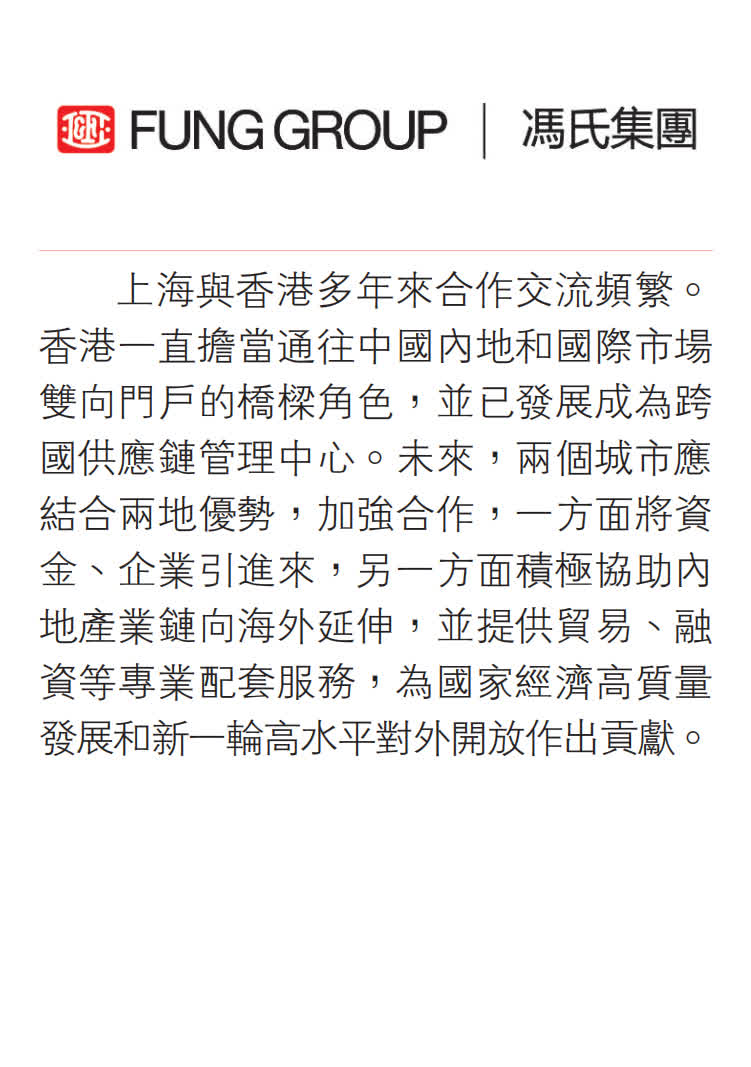 FUNG GROUP | 馮氏集團

上海與香港多年來合作交流頻繁。香港一直擔當通往中國內地和國際市場雙向門戶的橋樑角色，並已發展成為跨國供應鏈管理中心。未來，兩個城市應結合兩地優勢，加強合作，一方面將資金、企業引進來，另一方面積極協助內地產業鏈向海外延伸，並提供貿易、融資等專業配套服務，為國家經濟高質量發展和新一輪高水平對外開放作出貢獻。